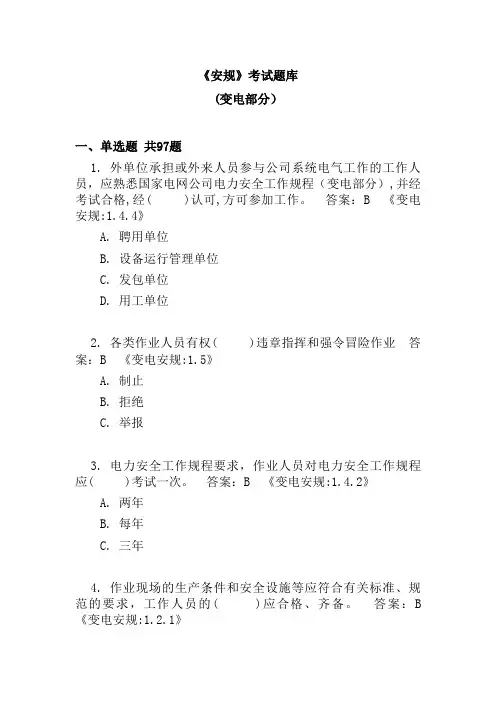 《安规》考试题库
(变电部分)

一、单选题 共97题

1. 外单位承担或外来人员参与公司系统电气工作的工作人员，应熟悉国家电网公司电力安全工作规程（变电部分），并经考试合格,经(　　)认可,方可参加工作。　答案：B　《变电安规:1.4.4》

A. 聘用单位

B. 设备运行管理单位

C. 发包单位

D. 用工单位

2. 各类作业人员有权(　　)违章指挥和强令冒险作业　答案：B　《变电安规:1.5》

A. 制止

B. 拒绝

C. 举报

3. 电力安全工作规程要求，作业人员对电力安全工作规程应(　　)考试一次。　答案：B　《变电安规:1.4.2》

A. 两年

B. 每年

C. 三年

4. 作业现场的生产条件和安全设施等应符合有关标准、规范的要求，工作人员的(　　)应合格、齐备。　答案：B　《变电安规:1.2.1》